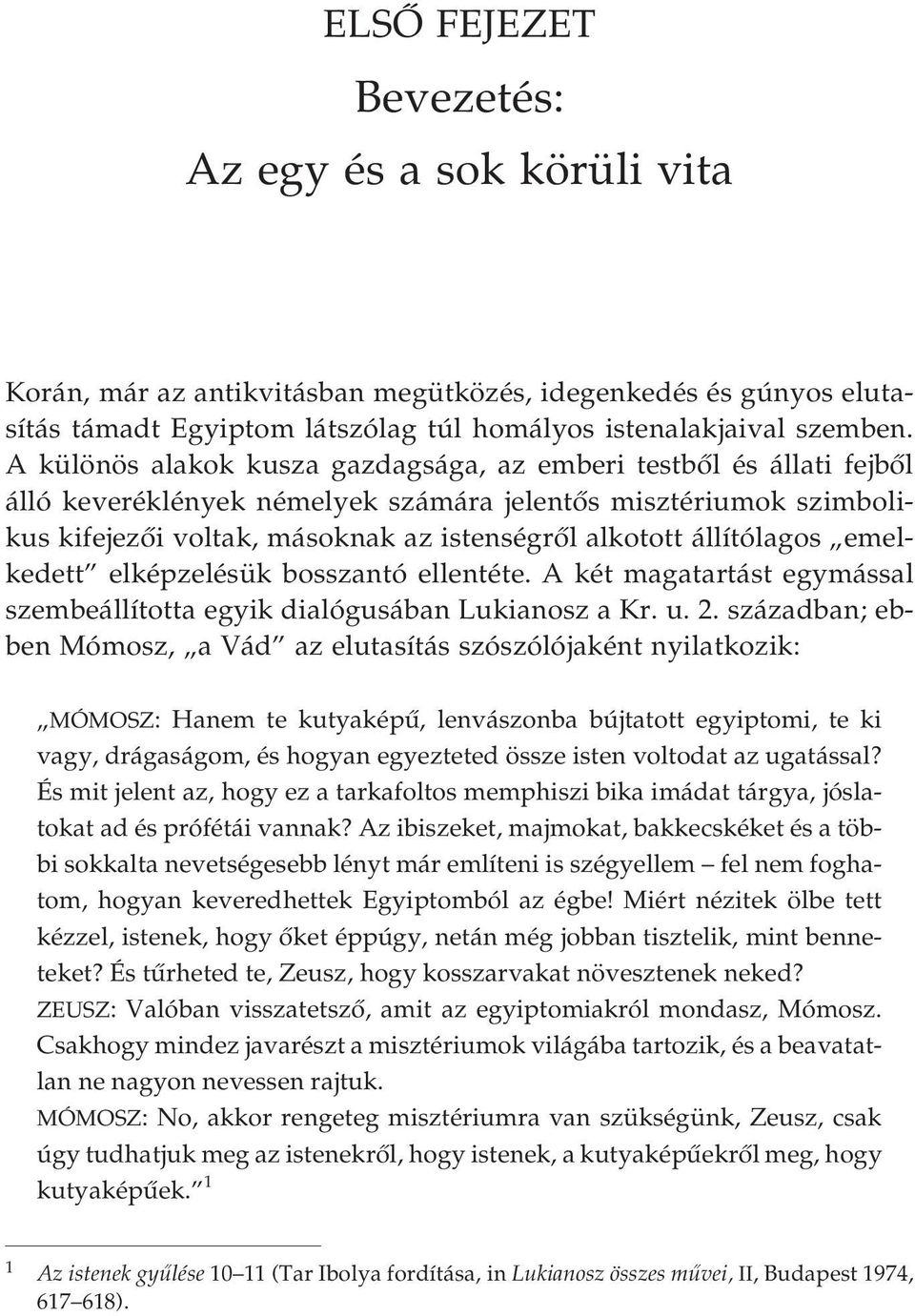 ELSŐ FEJEZET

Bevezetés:

Az egy és a sok körüli vita

Korán, már az antikvitásban megütközés, idegenkedés és gúnyos elutasítás támadt Egyiptom látszólag túl homályos istenalakjaival szemben. A különös alakok kusza gazdagsága, az emberi testből és állati fejből álló keveréklények némelyek számára jelentős misztériumok szimbolikus kifejezői voltak, másoknak az istenségről alkotott állítólagos „emelkedett" elképzelésük bosszantó ellentéte. A két magatartást egymással szembeállította egyik dialógusában Lukianosz a Kr. u. 2. században; ebben Mómosz, „a Vád" az elutasítás szószólójaként nyilatkozik:

„MÓMOSZ: Hanem te kutyaképű, lenvászonba bújtatott egyiptomi, te ki vagy, drágaságom, és hogyan egyezteted össze isten voltodat az ugatással? És mit jelent az, hogy ez a tarkafoltos memphiszi bika imádat tárgya, jóslatokat ad és prófétái vannak? Az ibiszeket, majmokat, bakkecskéket és a többi sokkalta nevetségesebb lényt már említeni is szégyellem – fel nem foghatom, hogyan keveredhettek Egyiptomból az égbe! Miért nézitek ölbe tett kézzel, istenek, hogy őket éppúgy, netán még jobban tisztelik, mint benneteket? És tűrheted te, Zeusz, hogy kosszarvakat növesztenek neked?
ZEUSZ: Valóban visszatetsző, amit az egyiptomiakról mondasz, Mómosz. Csakhogy mindez javarészt a misztériumok világába tartozik, és a beavatatlan ne nagyon nevessen rajtuk.
MÓMOSZ: No, akkor rengeteg misztériumra van szükségünk, Zeusz, csak úgy tudhatjuk meg az istenekről, hogy istenek, a kutyaképűekről meg, hogy kutyaképűek." $^1$

$^1$ Az istenek gyűlése 10–11 (Tar Ibolya fordítása, in Lukianosz összes művei, II, Budapest 1974, 617–618).